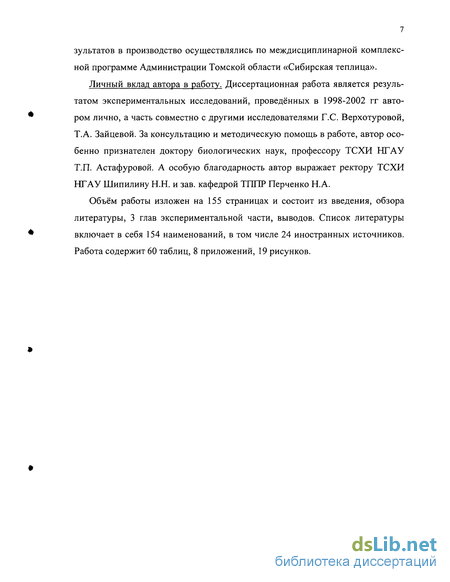 7

зультатов в производство осуществлялись по междисциплинарной комплексной программе Администрации Томской области «Сибирская теплица».

Личный вклад автора в работу. Диссертационная работа является результатом экспериментальных исследований, проведённых в 1998-2002 гг автором лично, а часть совместно с другими исследователями Г.С. Верхотуровой, Т.А. Зайцевой. За консультацию и методическую помощь в работе, автор особенно признателен доктору биологических наук, профессору ТСХИ НГАУ Т.П. Астафуровой. А особую благодарность автор выражает ректору ТСХИ НГАУ Шипилину Н.Н. и зав. кафедрой ТППР Перченко Н.А.

Объём работы изложен на 155 страницах и состоит из введения, обзора литературы, 3 глав экспериментальной части, выводов. Список литературы включает в себя 154 наименований, в том числе 24 иностранных источников. Работа содержит 60 таблиц, 8 приложений, 19 рисунков.

dsLib.net
библиотека диссертаций